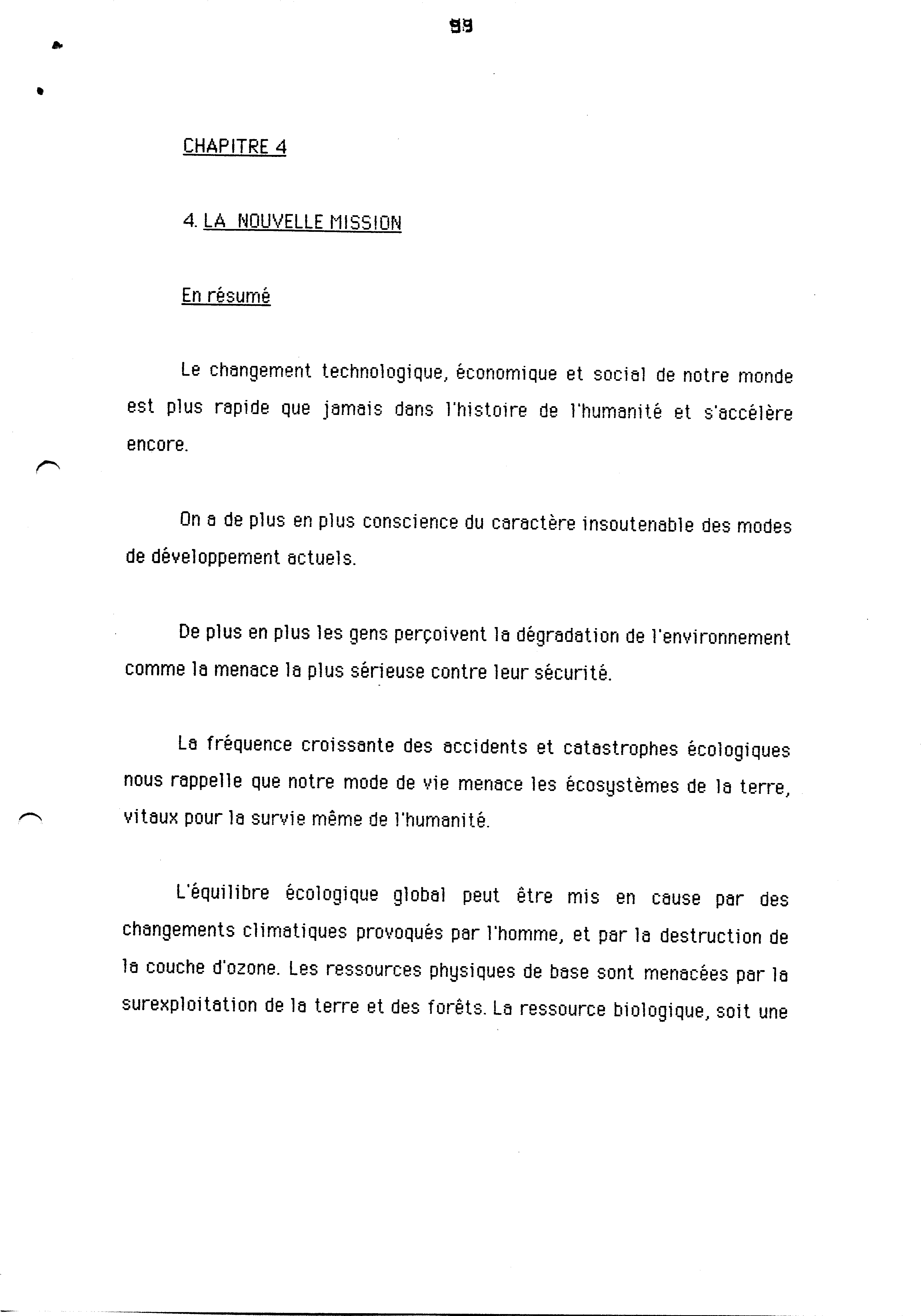 99

CHAPITRE 4

4. LA NOUVELLE MISSION

En résumé

Le changement technologique, économique et social de notre monde est plus rapide que jamais dans l'histoire de l'humanité et s'accélère encore.

On a de plus en plus conscience du caractère insoutenable des modes de développement actuels.

De plus en plus les gens perçoivent la dégradation de l'environnement comme la menace la plus sérieuse contre leur sécurité.

La fréquence croissante des accidents et catastrophes écologiques nous rappelle que notre mode de vie menace les écosystèmes de la terre, vitaux pour la survie même de l'humanité.

L'équilibre écologique global peut être mis en cause par des changements climatiques provoqués par l'homme, et par la destruction de la couche d'ozone. Les ressources physiques de base sont menacées par la surexploitation de la terre et des forêts. La ressource biologique, soit une